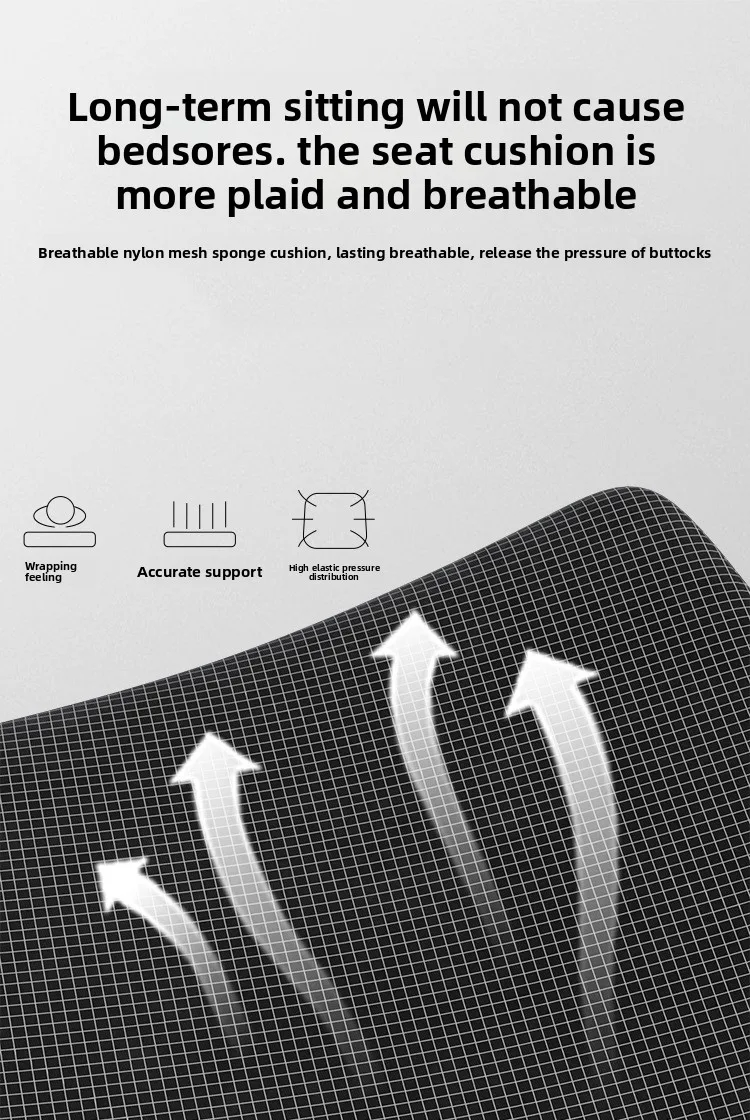 Long-term sitting will not cause bedsores. the seat cushion is more plaid and breathable

Breathable nylon mesh sponge cushion, lasting breathable, release the pressure of buttocks

Wrapping feeling

Accurate support

High elastic pressure distribution